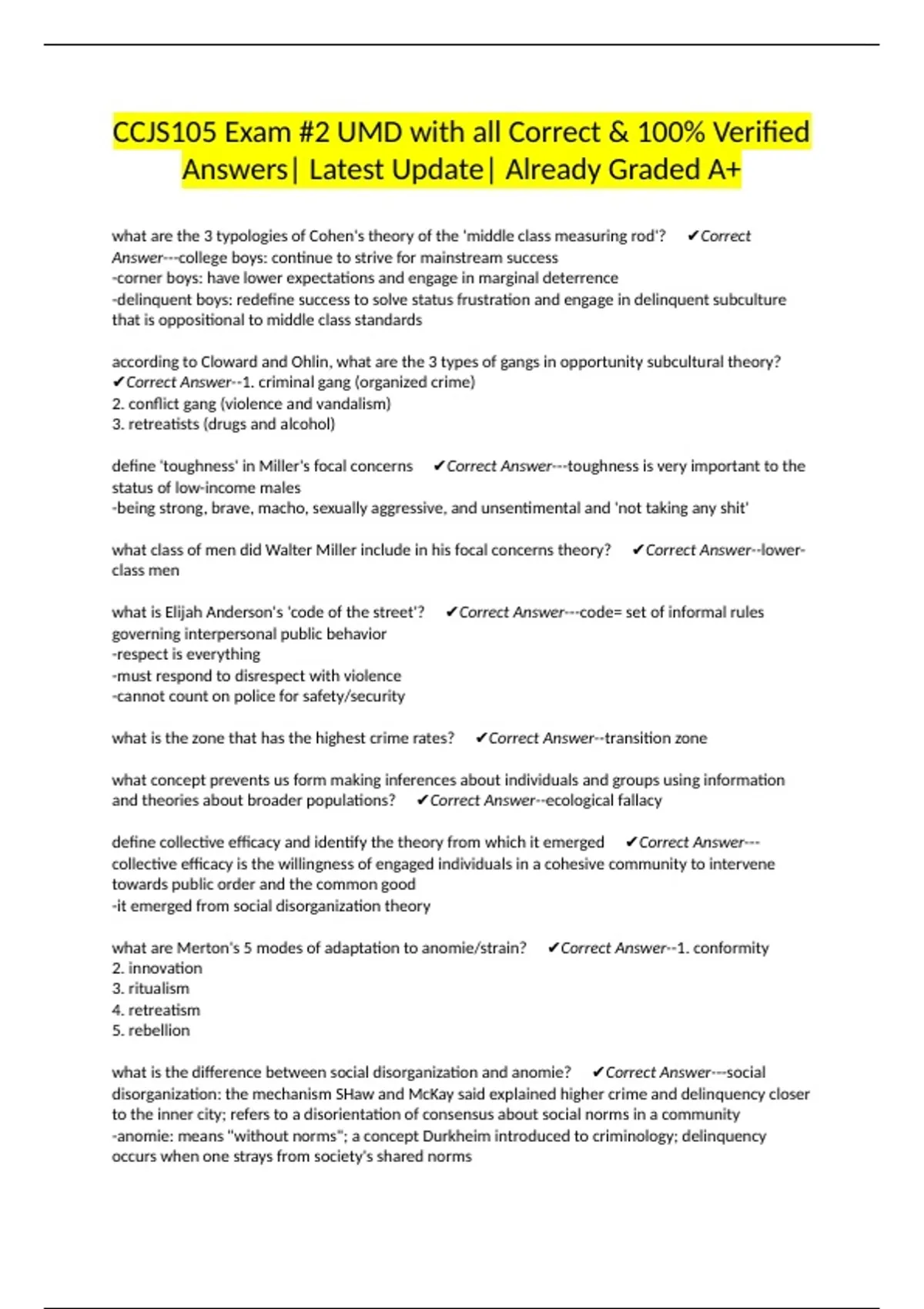 CCJS105 Exam #2 UMD with all Correct & 100% Verified Answers| Latest Update| Already Graded A+

what are the 3 typologies of Cohen's theory of the 'middle class measuring rod'? ✔Correct Answer---college boys: continue to strive for mainstream success
-corner boys: have lower expectations and engage in marginal deterrence
-delinquent boys: redefine success to solve status frustration and engage in delinquent subculture that is oppositional to middle class standards

according to Cloward and Ohlin, what are the 3 types of gangs in opportunity subcultural theory? ✔Correct Answer--1. criminal gang (organized crime)
2. conflict gang (violence and vandalism)
3. retreatists (drugs and alcohol)

define 'toughness' in Miller's focal concerns ✔Correct Answer---toughness is very important to the status of low-income males
-being strong, brave, macho, sexually aggressive, and unsentimental and 'not taking any shit'

what class of men did Walter Miller include in his focal concerns theory? ✔Correct Answer--lower-class men

what is Elijah Anderson's 'code of the street'? ✔Correct Answer---code= set of informal rules governing interpersonal public behavior
-respect is everything
-must respond to disrespect with violence
-cannot count on police for safety/security

what is the zone that has the highest crime rates? ✔Correct Answer--transition zone

what concept prevents us form making inferences about individuals and groups using information and theories about broader populations? ✔Correct Answer--ecological fallacy

define collective efficacy and identify the theory from which it emerged ✔Correct Answer---collective efficacy is the willingness of engaged individuals in a cohesive community to intervene towards public order and the common good
-it emerged from social disorganization theory

what are Merton's 5 modes of adaptation to anomie/strain? ✔Correct Answer--1. conformity
2. innovation
3. ritualism
4. retreatism
5. rebellion

what is the difference between social disorganization and anomie? ✔Correct Answer---social disorganization: the mechanism SHaw and McKay said explained higher crime and delinquency closer to the inner city; refers to a disorientation of consensus about social norms in a community
-anomie: means "without norms"; a concept Durkheim introduced to criminology; delinquency occurs when one strays from society's shared norms